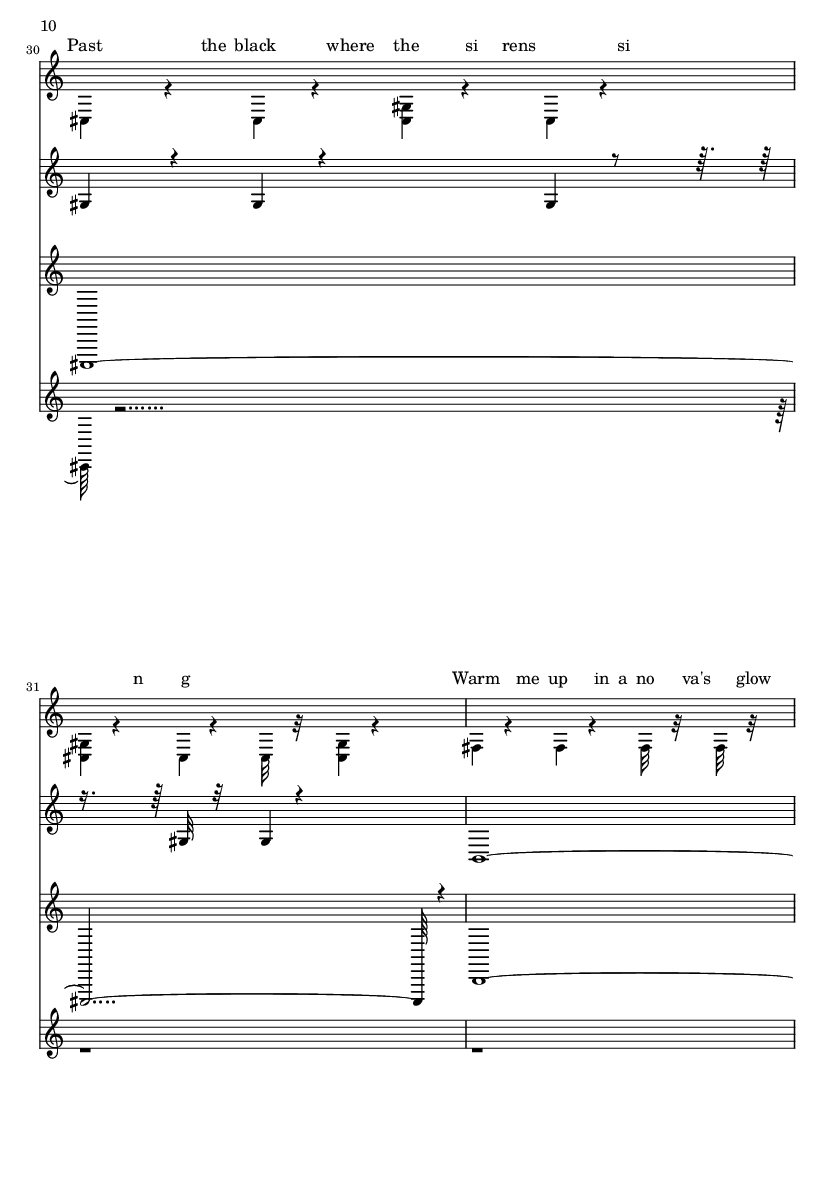 10

30

Past the black where the si rens si

31

n g

Warm me up in a no va's glow